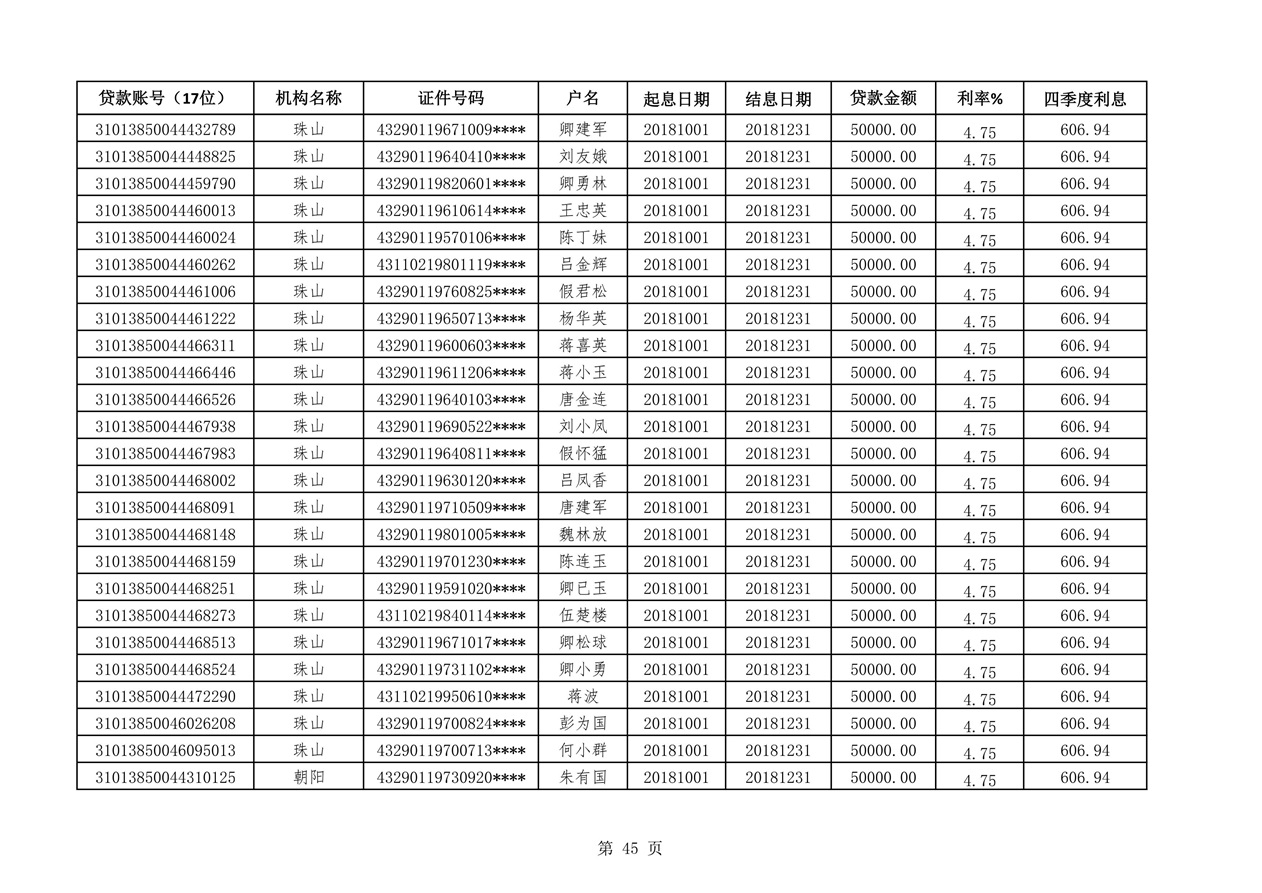 | 贷款账号（17位） | 机构名称 | 证件号码 | 户名 | 起息日期 | 结息日期 | 贷款金额 | 利率% | 四季度利息 |
|---|---|---|---|---|---|---|---|---|
| 31013850044432789 | 珠山 | 43290119671009**** | 卿建军 | 20181001 | 20181231 | 50000.00 | 4.75 | 606.94 |
| 31013850044448825 | 珠山 | 43290119640410**** | 刘友娥 | 20181001 | 20181231 | 50000.00 | 4.75 | 606.94 |
| 31013850044459790 | 珠山 | 43290119820601**** | 卿勇林 | 20181001 | 20181231 | 50000.00 | 4.75 | 606.94 |
| 31013850044460013 | 珠山 | 43290119610614**** | 王忠英 | 20181001 | 20181231 | 50000.00 | 4.75 | 606.94 |
| 31013850044460024 | 珠山 | 43290119570106**** | 陈丁妹 | 20181001 | 20181231 | 50000.00 | 4.75 | 606.94 |
| 31013850044460262 | 珠山 | 43110219801119**** | 吕金辉 | 20181001 | 20181231 | 50000.00 | 4.75 | 606.94 |
| 31013850044461006 | 珠山 | 43290119760825**** | 假君松 | 20181001 | 20181231 | 50000.00 | 4.75 | 606.94 |
| 31013850044461222 | 珠山 | 43290119650713**** | 杨华英 | 20181001 | 20181231 | 50000.00 | 4.75 | 606.94 |
| 31013850044466311 | 珠山 | 43290119600603**** | 蒋喜英 | 20181001 | 20181231 | 50000.00 | 4.75 | 606.94 |
| 31013850044466446 | 珠山 | 43290119611206**** | 蒋小玉 | 20181001 | 20181231 | 50000.00 | 4.75 | 606.94 |
| 31013850044466526 | 珠山 | 43290119640103**** | 唐金连 | 20181001 | 20181231 | 50000.00 | 4.75 | 606.94 |
| 31013850044467938 | 珠山 | 43290119690522**** | 刘小凤 | 20181001 | 20181231 | 50000.00 | 4.75 | 606.94 |
| 31013850044467983 | 珠山 | 43290119640811**** | 假怀猛 | 20181001 | 20181231 | 50000.00 | 4.75 | 606.94 |
| 31013850044468002 | 珠山 | 43290119630120**** | 吕凤香 | 20181001 | 20181231 | 50000.00 | 4.75 | 606.94 |
| 31013850044468091 | 珠山 | 43290119710509**** | 唐建军 | 20181001 | 20181231 | 50000.00 | 4.75 | 606.94 |
| 31013850044468148 | 珠山 | 43290119801005**** | 魏林放 | 20181001 | 20181231 | 50000.00 | 4.75 | 606.94 |
| 31013850044468159 | 珠山 | 43290119701230**** | 陈连玉 | 20181001 | 20181231 | 50000.00 | 4.75 | 606.94 |
| 31013850044468251 | 珠山 | 43290119591020**** | 卿已玉 | 20181001 | 20181231 | 50000.00 | 4.75 | 606.94 |
| 31013850044468273 | 珠山 | 43110219840114**** | 伍楚楼 | 20181001 | 20181231 | 50000.00 | 4.75 | 606.94 |
| 31013850044468513 | 珠山 | 43290119671017**** | 卿松球 | 20181001 | 20181231 | 50000.00 | 4.75 | 606.94 |
| 31013850044468524 | 珠山 | 43290119731102**** | 卿小勇 | 20181001 | 20181231 | 50000.00 | 4.75 | 606.94 |
| 31013850044472290 | 珠山 | 43110219950610**** | 蒋波 | 20181001 | 20181231 | 50000.00 | 4.75 | 606.94 |
| 31013850046026208 | 珠山 | 43290119700824**** | 彭为国 | 20181001 | 20181231 | 50000.00 | 4.75 | 606.94 |
| 31013850046095013 | 珠山 | 43290119700713**** | 何小群 | 20181001 | 20181231 | 50000.00 | 4.75 | 606.94 |
| 31013850044310125 | 朝阳 | 43290119730920**** | 朱有国 | 20181001 | 20181231 | 50000.00 | 4.75 | 606.94 |

第 45 页